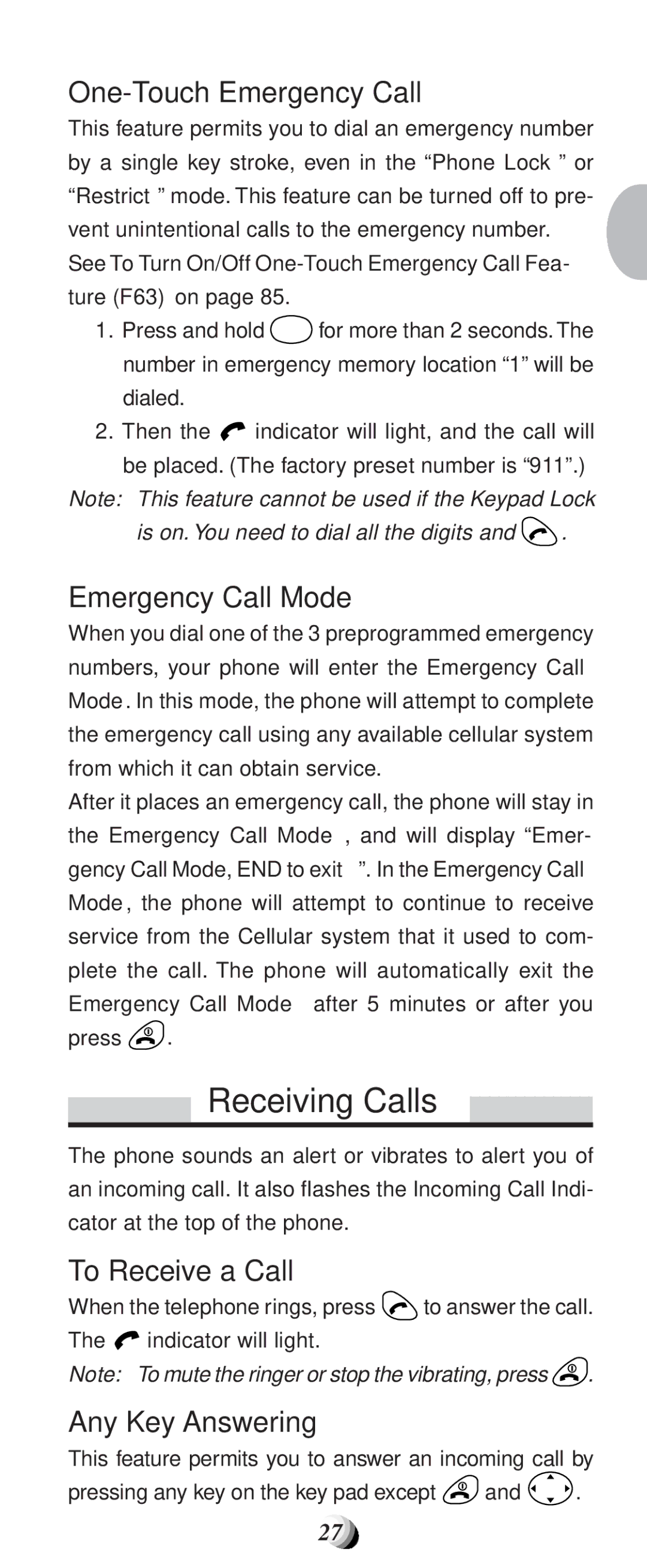 One-Touch Emergency Call

This feature permits you to dial an emergency number by a single key stroke, even in the “Phone Lock ” or “Restrict ” mode. This feature can be turned off to prevent unintentional calls to the emergency number. See To Turn On/Off One-Touch Emergency Call Feature (F63) on page 85.

1. Press and hold for more than 2 seconds. The number in emergency memory location “1” will be dialed.
2. Then the indicator will light, and the call will be placed. (The factory preset number is “911”.)

Note: This feature cannot be used if the Keypad Lock is on. You need to dial all the digits and .

Emergency Call Mode

When you dial one of the 3 preprogrammed emergency numbers, your phone will enter the Emergency Call Mode. In this mode, the phone will attempt to complete the emergency call using any available cellular system from which it can obtain service.

After it places an emergency call, the phone will stay in the Emergency Call Mode , and will display “Emergency Call Mode, END to exit ”. In the Emergency Call Mode, the phone will attempt to continue to receive service from the Cellular system that it used to complete the call. The phone will automatically exit the Emergency Call Mode after 5 minutes or after you press .

Receiving Calls

The phone sounds an alert or vibrates to alert you of an incoming call. It also flashes the Incoming Call Indicator at the top of the phone.

To Receive a Call

When the telephone rings, press to answer the call. The indicator will light.

Note: To mute the ringer or stop the vibrating, press .

Any Key Answering

This feature permits you to answer an incoming call by pressing any key on the key pad except and .

27